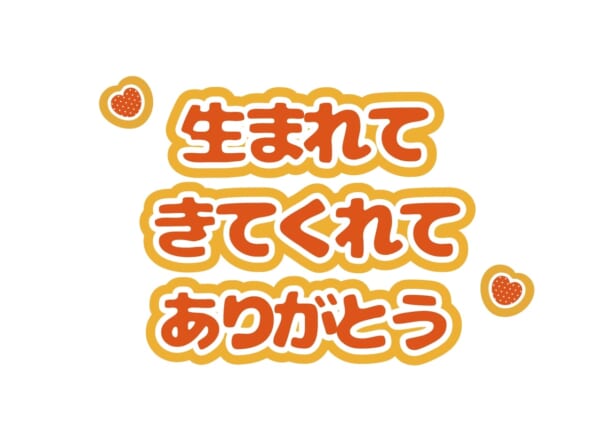 生まれて
きてくれて
ありがとう